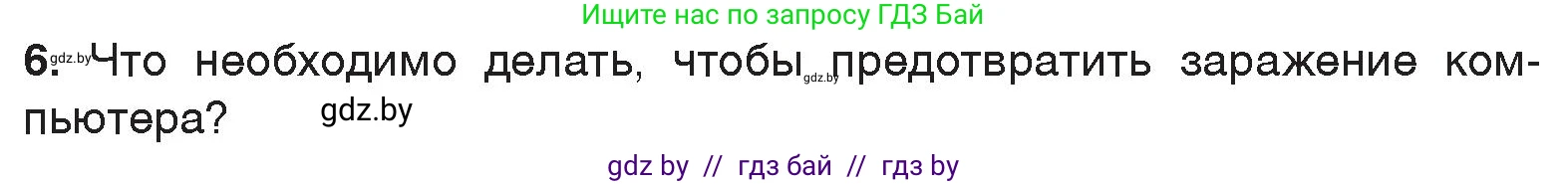 Ищите нас по запросу ГДЗ Бай

6. gdz.by Что необходимо делать, чтобы gdz.by предотвратить заражение компьютера? gdz.by

gdz by // гдз бай // гдз by